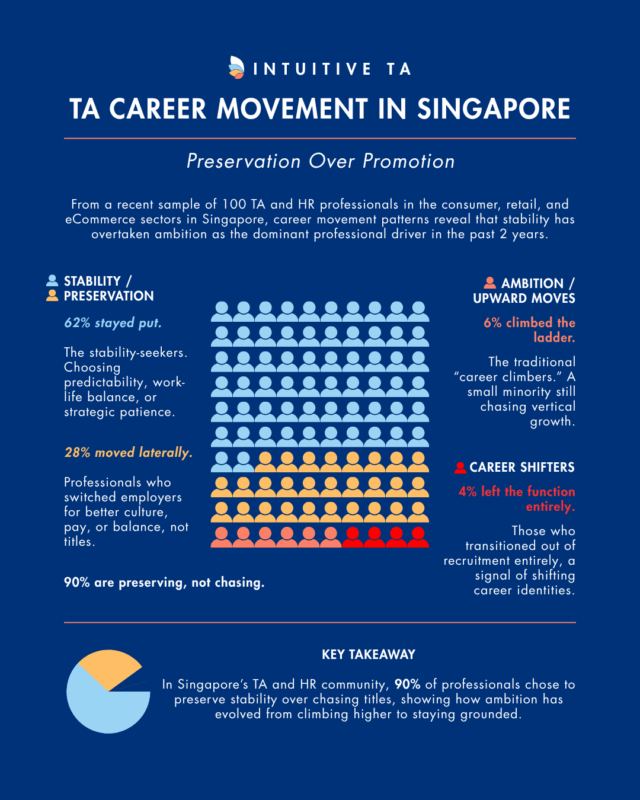 INTUITIVE TA

TA CAREER MOVEMENT IN SINGAPORE

Preservation Over Promotion

From a recent sample of 100 TA and HR professionals in the consumer, retail, and eCommerce sectors in Singapore, career movement patterns reveal that stability has overtaken ambition as the dominant professional driver in the past 2 years.

STABILITY / PRESERVATION

62% stayed put.

The stability-seekers. Choosing predictability, work-life balance, or strategic patience.

28% moved laterally.

Professionals who switched employers for better culture, pay, or balance, not titles.

90% are preserving, not chasing.

AMBITION / UPWARD MOVES

6% climbed the ladder.

The traditional "career climbers." A small minority still chasing vertical growth.

CAREER SHIFTERS

4% left the function entirely.

Those who transitioned out of recruitment entirely, a signal of shifting career identities.

KEY TAKEAWAY

In Singapore's TA and HR community, 90% of professionals chose to preserve stability over chasing titles, showing how ambition has evolved from climbing higher to staying grounded.